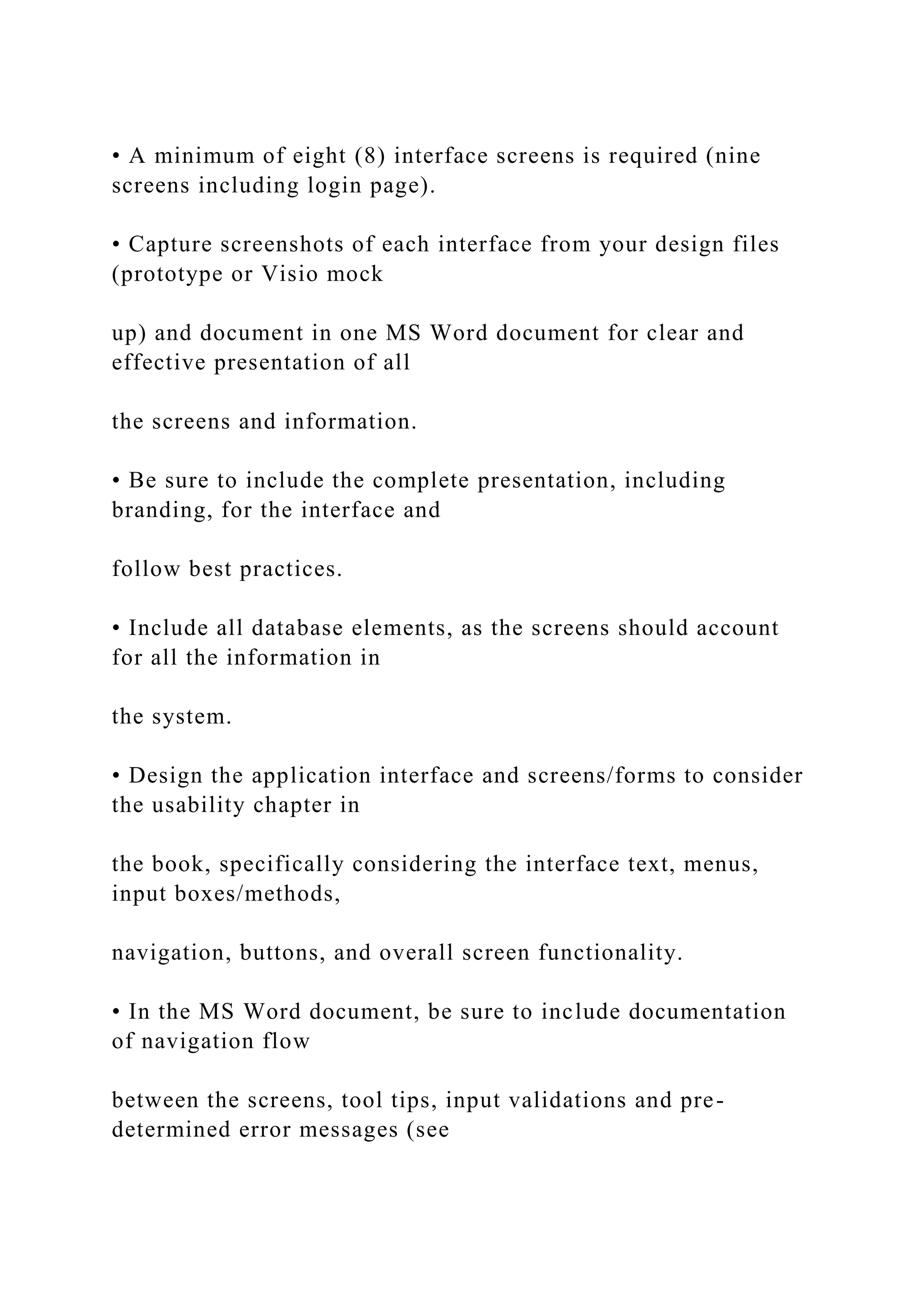 • A minimum of eight (8) interface screens is required (nine screens including login page).

• Capture screenshots of each interface from your design files (prototype or Visio mock

up) and document in one MS Word document for clear and effective presentation of all

the screens and information.

• Be sure to include the complete presentation, including branding, for the interface and

follow best practices.

• Include all database elements, as the screens should account for all the information in

the system.

• Design the application interface and screens/forms to consider the usability chapter in

the book, specifically considering the interface text, menus, input boxes/methods,

navigation, buttons, and overall screen functionality.

• In the MS Word document, be sure to include documentation of navigation flow

between the screens, tool tips, input validations and pre-determined error messages (see